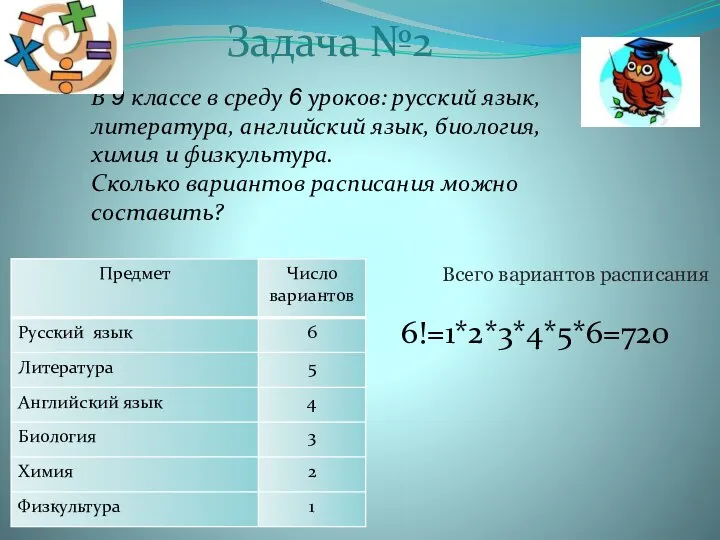 Задача №2

В 9 классе в среду 6 уроков: русский язык, литература, английский язык, биология, химия и физкультура.
Сколько вариантов расписания можно составить?

| Предмет | Число вариантов |
|---|---|
| Русский язык | 6 |
| Литература | 5 |
| Английский язык | 4 |
| Биология | 3 |
| Химия | 2 |
| Физкультура | 1 |

Всего вариантов расписания

$6!=1*2*3*4*5*6=720$